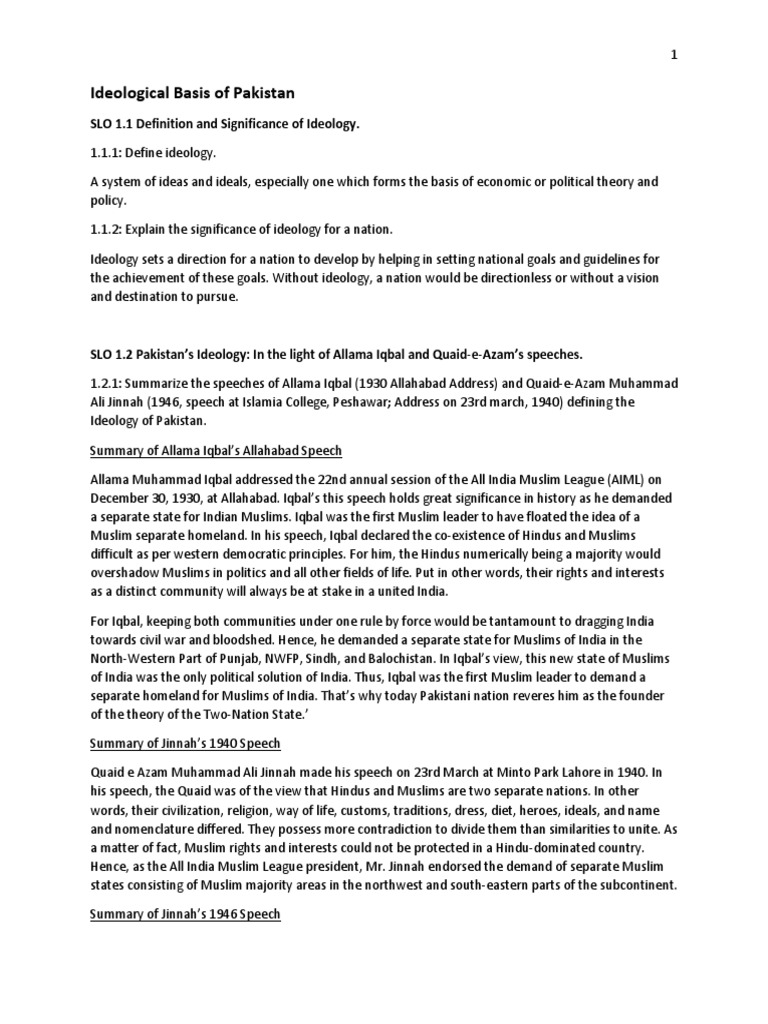 1

Ideological Basis of Pakistan

SLO 1.1 Definition and Significance of Ideology.

1.1.1: Define ideology.

A system of ideas and ideals, especially one which forms the basis of economic or political theory and policy.

1.1.2: Explain the significance of ideology for a nation.

Ideology sets a direction for a nation to develop by helping in setting national goals and guidelines for the achievement of these goals. Without ideology, a nation would be directionless or without a vision and destination to pursue.

SLO 1.2 Pakistan's Ideology: In the light of Allama Iqbal and Quaid-e-Azam's speeches.

1.2.1: Summarize the speeches of Allama Iqbal (1930 Allahabad Address) and Quaid-e-Azam Muhammad Ali Jinnah (1946, speech at Islamia College, Peshawar; Address on 23rd march, 1940) defining the Ideology of Pakistan.

Summary of Allama Iqbal's Allahabad Speech

Allama Muhammad Iqbal addressed the 22nd annual session of the All India Muslim League (AIML) on December 30, 1930, at Allahabad. Iqbal's this speech holds great significance in history as he demanded a separate state for Indian Muslims. Iqbal was the first Muslim leader to have floated the idea of a Muslim separate homeland. In his speech, Iqbal declared the co-existence of Hindus and Muslims difficult as per western democratic principles. For him, the Hindus numerically being a majority would overshadow Muslims in politics and all other fields of life. Put in other words, their rights and interests as a distinct community will always be at stake in a united India.

For Iqbal, keeping both communities under one rule by force would be tantamount to dragging India towards civil war and bloodshed. Hence, he demanded a separate state for Muslims of India in the North-Western Part of Punjab, NWFP, Sindh, and Balochistan. In Iqbal's view, this new state of Muslims of India was the only political solution of India. Thus, Iqbal was the first Muslim leader to demand a separate homeland for Muslims of India. That's why today Pakistani nation reveres him as the founder of the theory of the Two-Nation State.'

Summary of Jinnah's 1940 Speech

Quaid e Azam Muhammad Ali Jinnah made his speech on 23rd March at Minto Park Lahore in 1940. In his speech, the Quaid was of the view that Hindus and Muslims are two separate nations. In other words, their civilization, religion, way of life, customs, traditions, dress, diet, heroes, ideals, and name and nomenclature differed. They possess more contradiction to divide them than similarities to unite. As a matter of fact, Muslim rights and interests could not be protected in a Hindu-dominated country. Hence, as the All India Muslim League president, Mr. Jinnah endorsed the demand of separate Muslim states consisting of Muslim majority areas in the northwest and south-eastern parts of the subcontinent.

Summary of Jinnah's 1946 Speech